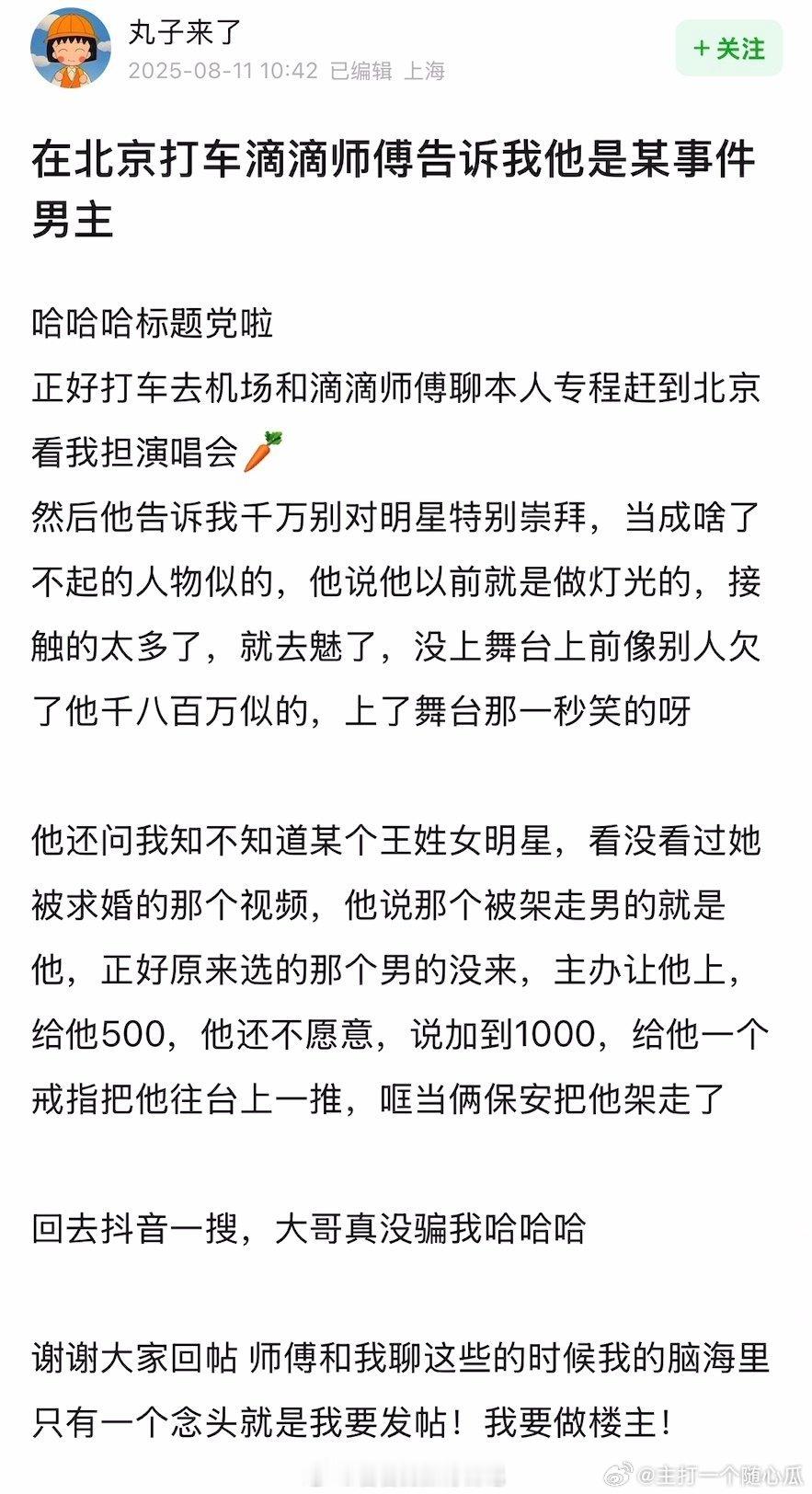 丸子来了
2025-08-11 10:42 已编辑 上海

+ 关注

在北京打车滴滴师傅告诉我他是某事件男主

哈哈哈标题党啦
正好打车去机场和滴滴师傅聊本人专程赶到北京看我担演唱会🥕
然后他告诉我千万别对明星特别崇拜，当成啥了不起的人物似的，他说他以前就是做灯光的，接触的太多了，就去魅了，没上舞台上前像别人欠了他千八百万似的，上了舞台那一秒笑的呀

他还问我知不知道某个王姓女明星，看没看过她被求婚的那个视频，他说那个被架走男的就是他，正好原来选的那个男的没来，主办让他上，给他500，他还不愿意，说加到1000，给他一个戒指把他往台上一推，哐当俩保安把他架走了

回去抖音一搜，大哥真没骗我哈哈哈

谢谢大家回帖 师傅和我聊这些的时候我的脑海里只有一个念头就是我要发帖！我要做楼主！

@主打一个随心瓜